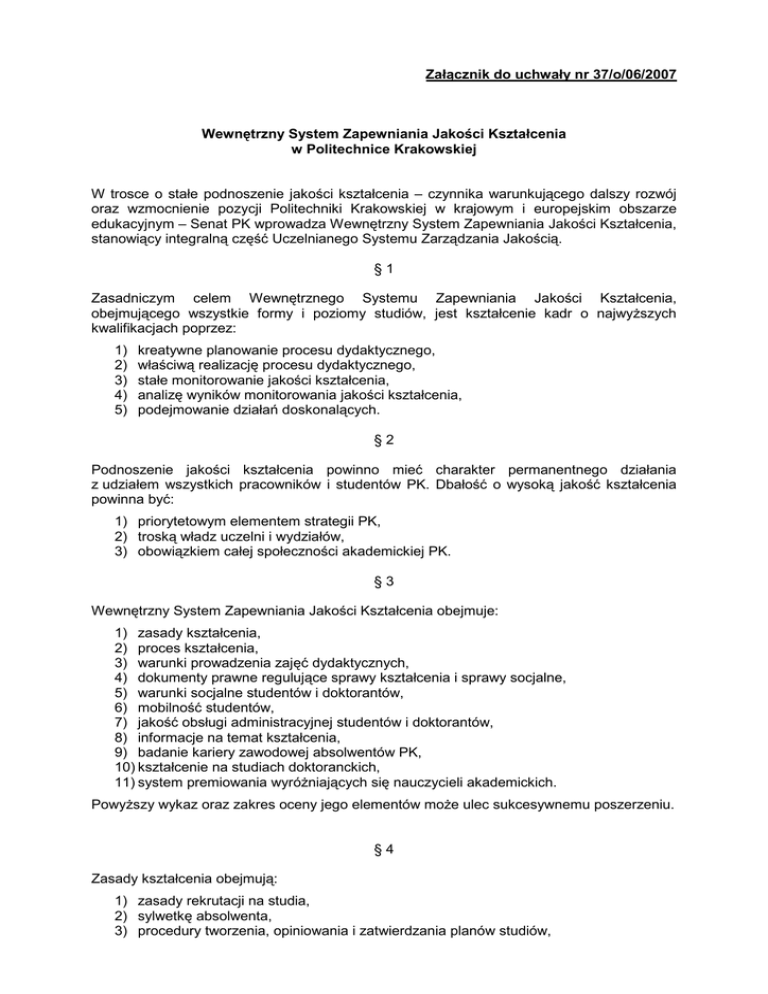 Załącznik do uchwały nr 37/o/06/2007

Wewnętrzny System Zapewniania Jakości Kształcenia
w Politechnice Krakowskiej

W trosce o stałe podnoszenie jakości kształcenia – czynnika warunkującego dalszy rozwój oraz wzmocnienie pozycji Politechniki Krakowskiej w krajowym i europejskim obszarze edukacyjnym – Senat PK wprowadza Wewnętrzny System Zapewniania Jakości Kształcenia, stanowiący integralną część Uczelnianego Systemu Zarządzania Jakością.

§ 1

Zasadniczym celem Wewnętrznego Systemu Zapewniania Jakości Kształcenia, obejmującego wszystkie formy i poziomy studiów, jest kształcenie kadr o najwyższych kwalifikacjach poprzez:

1) kreatywne planowanie procesu dydaktycznego,
2) właściwą realizację procesu dydaktycznego,
3) stałe monitorowanie jakości kształcenia,
4) analizę wyników monitorowania jakości kształcenia,
5) podejmowanie działań doskonalących.

§ 2

Podnoszenie jakości kształcenia powinno mieć charakter permanentnego działania z udziałem wszystkich pracowników i studentów PK. Dbałość o wysoką jakość kształcenia powinna być:

1) priorytetowym elementem strategii PK,
2) troską władz uczelni i wydziałów,
3) obowiązkiem całej społeczności akademickiej PK.

§ 3

Wewnętrzny System Zapewniania Jakości Kształcenia obejmuje:

1) zasady kształcenia,
2) proces kształcenia,
3) warunki prowadzenia zajęć dydaktycznych,
4) dokumenty prawne regulujące sprawy kształcenia i sprawy socjalne,
5) warunki socjalne studentów i doktorantów,
6) mobilność studentów,
7) jakość obsługi administracyjnej studentów i doktorantów,
8) informacje na temat kształcenia,
9) badanie kariery zawodowej absolwentów PK,
10) kształcenie na studiach doktoranckich,
11) system premiowania wyróżniających się nauczycieli akademickich.

Powyższy wykaz oraz zakres oceny jego elementów może ulec sukcesywnemu poszerzeniu.

§ 4

Zasady kształcenia obejmują:

1) zasady rekrutacji na studia,
2) sylwetkę absolwenta,
3) procedury tworzenia, opiniowania i zatwierdzania planów studiów,